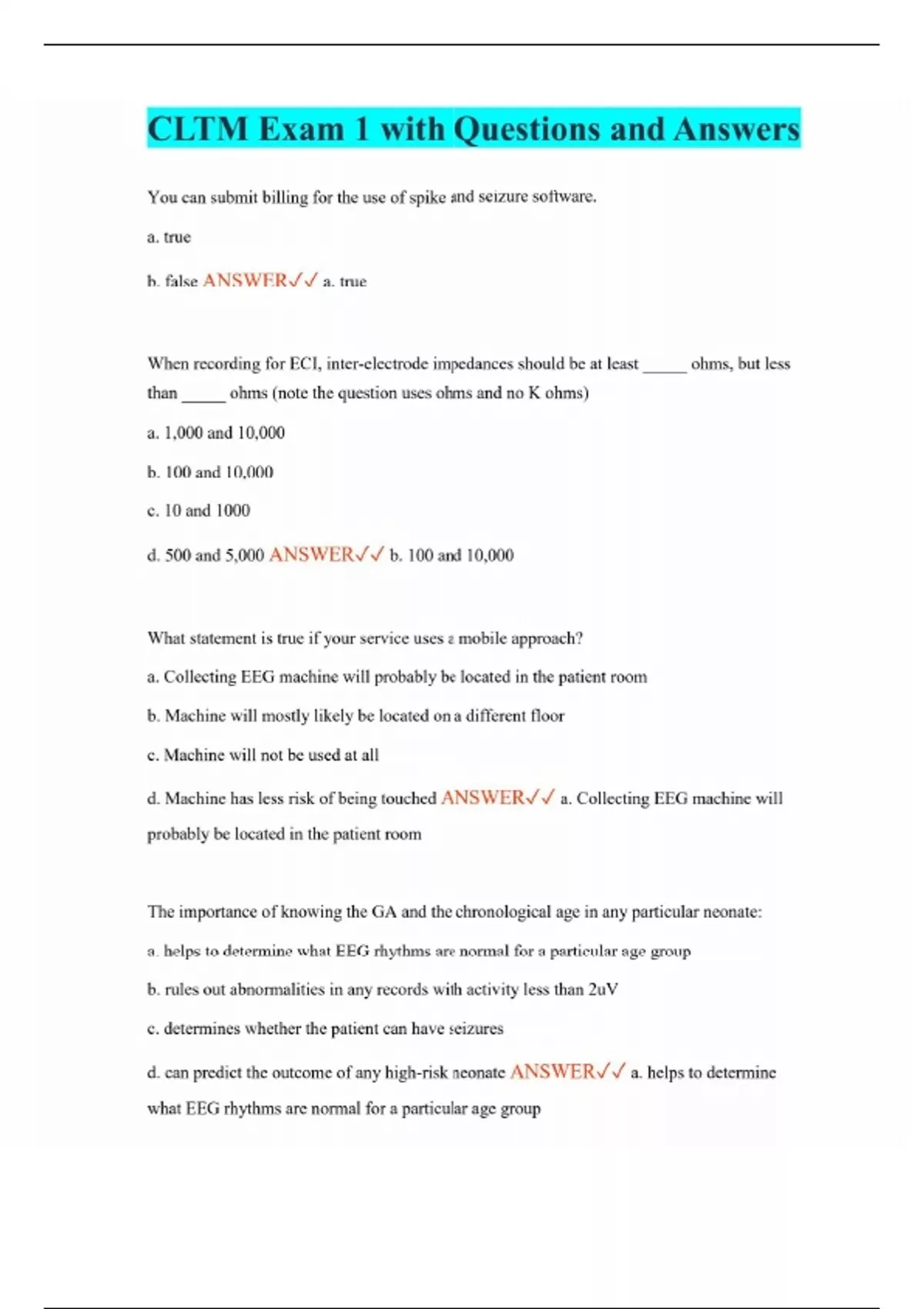 CLTM Exam 1 with Questions and Answers

You can submit billing for the use of spike and seizure software.

a. true

b. false ANSWER✓✓ a. true

When recording for ECI, inter-electrode impedances should be at least _____ ohms, but less than _____ ohms (note the question uses ohms and no K ohms)

a. 1,000 and 10,000

b. 100 and 10,000

c. 10 and 1000

d. 500 and 5,000 ANSWER✓✓ b. 100 and 10,000

What statement is true if your service uses a mobile approach?

a. Collecting EEG machine will probably be located in the patient room

b. Machine will mostly likely be located on a different floor

c. Machine will not be used at all

d. Machine has less risk of being touched ANSWER✓✓ a. Collecting EEG machine will probably be located in the patient room

The importance of knowing the GA and the chronological age in any particular neonate:

a. helps to determine what EEG rhythms are normal for a particular age group

b. rules out abnormalities in any records with activity less than 2uV

c. determines whether the patient can have seizures

d. can predict the outcome of any high-risk neonate ANSWER✓✓ a. helps to determine what EEG rhythms are normal for a particular age group